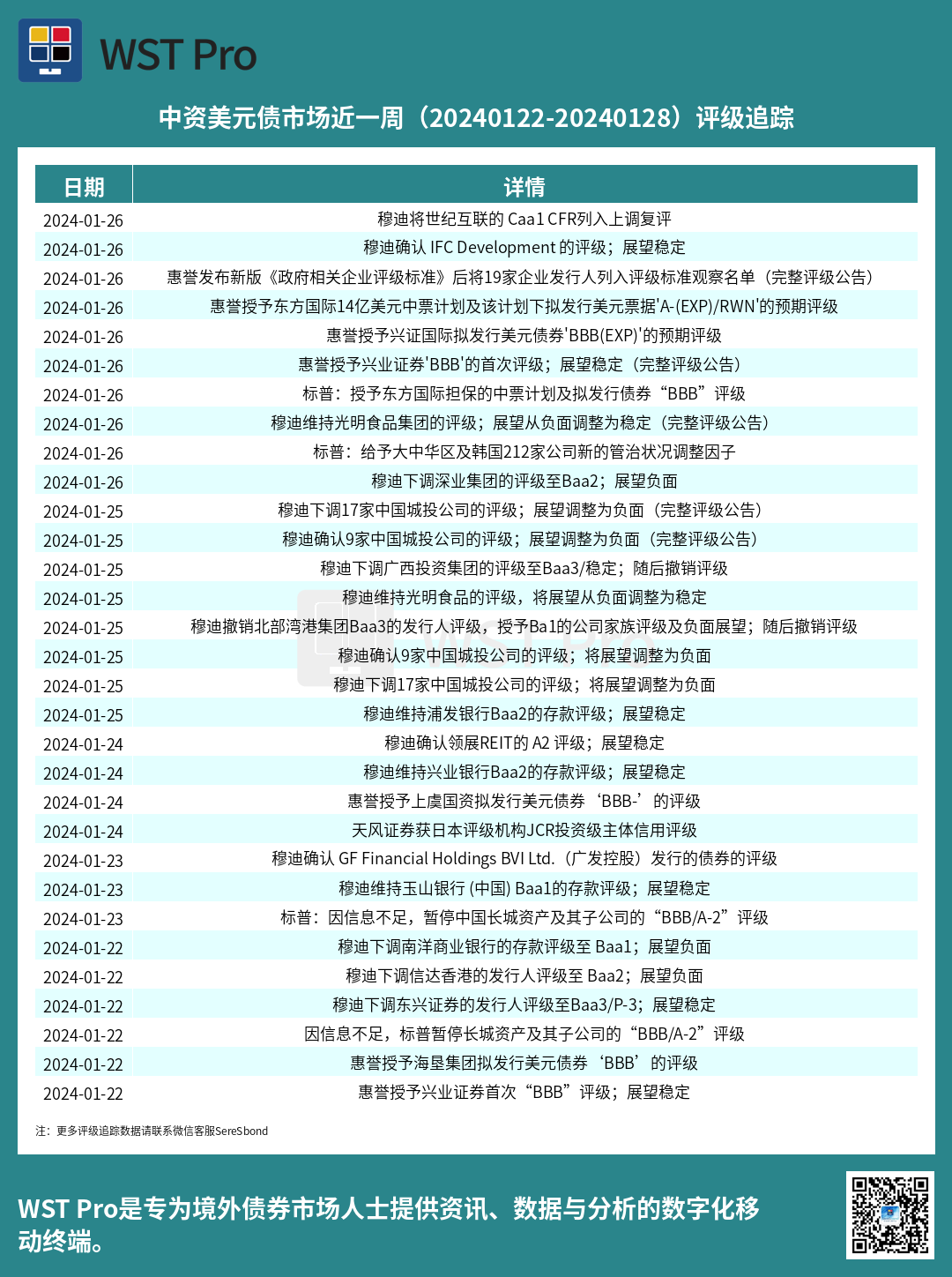 WST Pro

中资美元债市场近一周（20240122-20240128）评级追踪

| 日期 | 详情 |
|---|---|
| 2024-01-26 | 穆迪将世纪互联的 Caa1 CFR列入上调复评 |
| 2024-01-26 | 穆迪确认 IFC Development 的评级；展望稳定 |
| 2024-01-26 | 惠誉发布新版《政府相关企业评级标准》后将19家企业发行人列入评级标准观察名单（完整评级公告） |
| 2024-01-26 | 惠誉授予东方国际14亿美元中票计划及该计划下拟发行美元票据'A-(EXP)/RWN'的预期评级 |
| 2024-01-26 | 惠誉授予兴证国际拟发行美元债券'BBB(EXP)'的预期评级 |
| 2024-01-26 | 惠誉授予兴业证券'BBB'的首次评级；展望稳定（完整评级公告） |
| 2024-01-26 | 标普：授予东方国际担保的中票计划及拟发行债券“BBB”评级 |
| 2024-01-26 | 穆迪维持光明食品集团的评级；展望从负面调整为稳定（完整评级公告） |
| 2024-01-26 | 标普：给予大中华区及韩国212家公司新的管治状况调整因子 |
| 2024-01-26 | 穆迪下调深业集团的评级至Baa2；展望负面 |
| 2024-01-25 | 穆迪下调17家中国城投公司的评级；展望调整为负面（完整评级公告） |
| 2024-01-25 | 穆迪确认9家中国城投公司的评级；展望调整为负面（完整评级公告） |
| 2024-01-25 | 穆迪下调广西投资集团的评级至Baa3/稳定；随后撤销评级 |
| 2024-01-25 | 穆迪维持光明食品的评级，将展望从负面调整为稳定 |
| 2024-01-25 | 穆迪撤销北部湾港集团Baa3的发行人评级，授予Ba1的公司家族评级及负面展望；随后撤销评级 |
| 2024-01-25 | 穆迪确认9家中国城投公司的评级；将展望调整为负面 |
| 2024-01-25 | 穆迪下调17家中国城投公司的评级；将展望调整为负面 |
| 2024-01-25 | 穆迪维持浦发银行Baa2的存款评级；展望稳定 |
| 2024-01-24 | 穆迪确认领展REIT的 A2 评级；展望稳定 |
| 2024-01-24 | 穆迪维持兴业银行Baa2的存款评级；展望稳定 |
| 2024-01-24 | 惠誉授予上虞国资拟发行美元债券‘BBB-’的评级 |
| 2024-01-24 | 天风证券获日本评级机构JCR投资级主体信用评级 |
| 2024-01-23 | 穆迪确认 GF Financial Holdings BVI Ltd.（广发控股）发行的债券的评级 |
| 2024-01-23 | 穆迪维持玉山银行 (中国) Baa1的存款评级；展望稳定 |
| 2024-01-23 | 标普：因信息不足，暂停中国长城资产及其子公司的“BBB/A-2”评级 |
| 2024-01-22 | 穆迪下调南洋商业银行的存款评级至 Baa1；展望负面 |
| 2024-01-22 | 穆迪下调信达香港的发行人评级至 Baa2；展望负面 |
| 2024-01-22 | 穆迪下调东兴证券的发行人评级至Baa3/P-3；展望稳定 |
| 2024-01-22 | 因信息不足，标普暂停长城资产及其子公司的“BBB/A-2”评级 |
| 2024-01-22 | 惠誉授予海垦集团拟发行美元债券‘BBB’的评级 |
| 2024-01-22 | 惠誉授予兴业证券首次“BBB”评级；展望稳定 |

注：更多评级追踪数据请联系微信客服SereSbond

WST Pro是专为境外债券市场人士提供资讯、数据与分析的数字化移动终端。